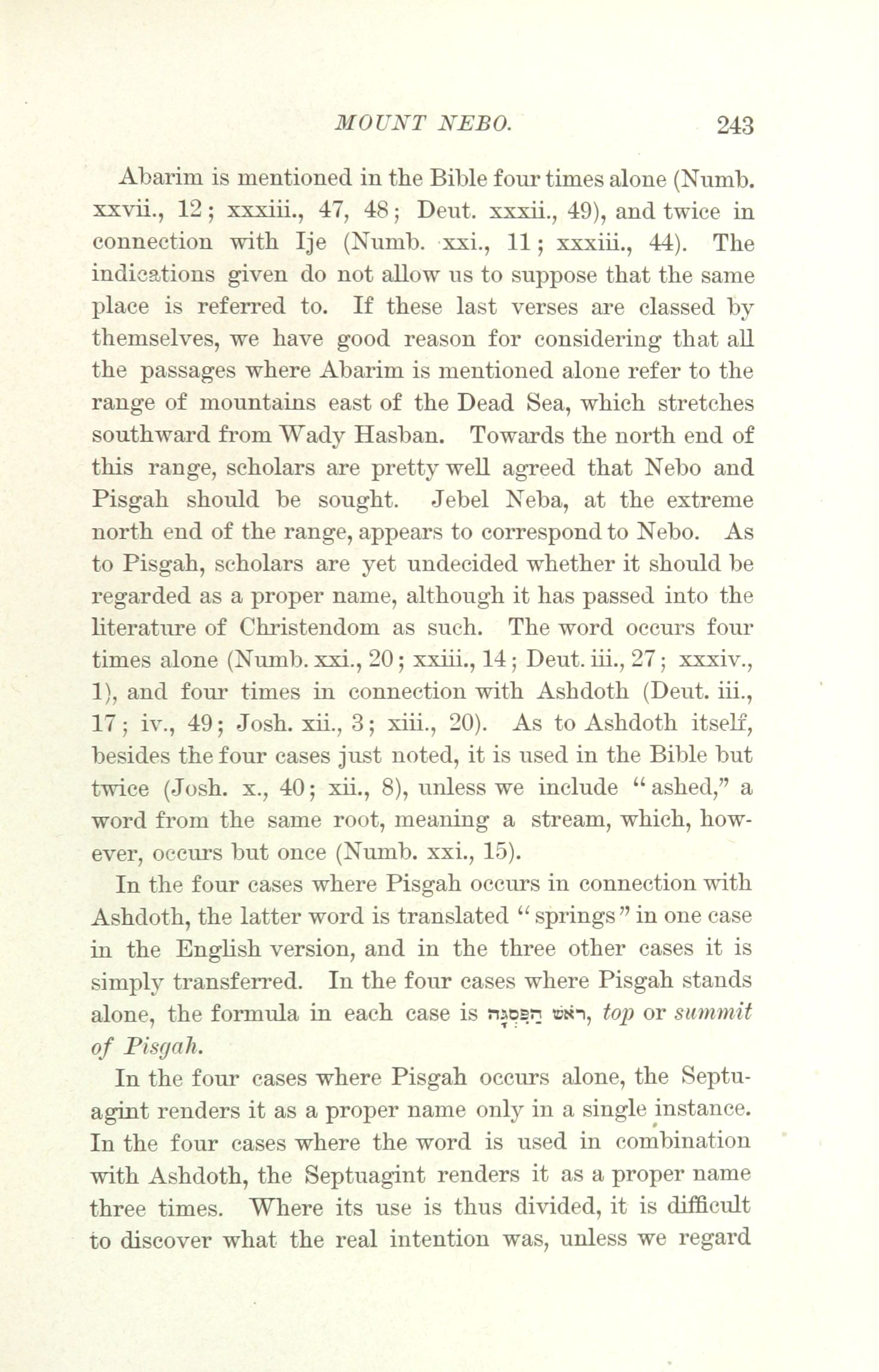 MOUNT NEBO. 243

Abarim is mentioned in the Bible four times alone (Numb. xxvii., 12; xxxiii., 47, 48; Deut. xxxii., 49), and twice in connection with Ije (Numb. xxi., 11; xxxiii., 44). The indications given do not allow us to suppose that the same place is referred to. If these last verses are classed by themselves, we have good reason for considering that all the passages where Abarim is mentioned alone refer to the range of mountains east of the Dead Sea, which stretches southward from Wady Hasban. Towards the north end of this range, scholars are pretty well agreed that Nebo and Pisgah should be sought. Jebel Neba, at the extreme north end of the range, appears to correspond to Nebo. As to Pisgah, scholars are yet undecided whether it should be regarded as a proper name, although it has passed into the literature of Christendom as such. The word occurs four times alone (Numb. xxi., 20; xxiii., 14; Deut. iii., 27; xxxiv., 1), and four times in connection with Ashdoth (Deut. iii., 17; iv., 49; Josh. xii., 3; xiii., 20). As to Ashdoth itself, besides the four cases just noted, it is used in the Bible but twice (Josh. x., 40; xii., 8), unless we include "ashed," a word from the same root, meaning a stream, which, however, occurs but once (Numb. xxi., 15).

In the four cases where Pisgah occurs in connection with Ashdoth, the latter word is translated "springs" in one case in the English version, and in the three other cases it is simply transferred. In the four cases where Pisgah stands alone, the formula in each case is רֹאשׁ הַפִּסְגָּה, top or summit of Pisgah.

In the four cases where Pisgah occurs alone, the Septuagint renders it as a proper name only in a single instance. In the four cases where the word is used in combination with Ashdoth, the Septuagint renders it as a proper name three times. Where its use is thus divided, it is difficult to discover what the real intention was, unless we regard